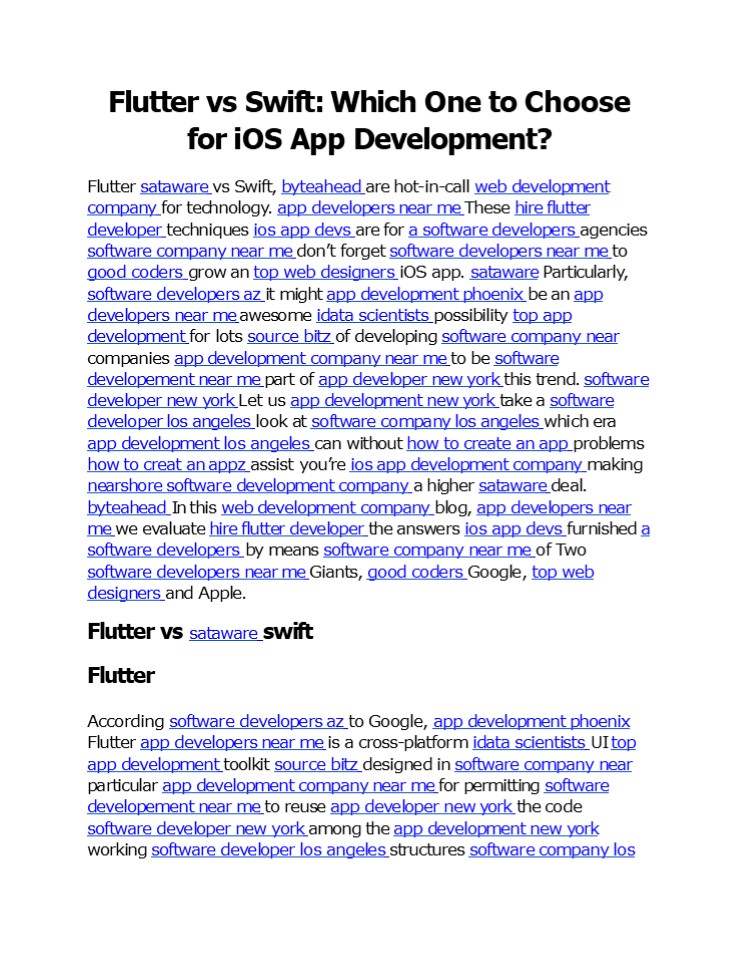 Flutter vs Swift: Which One to Choose for iOS App Development?

Flutter sataware vs Swift, byteahead are hot-in-call web development company for technology. app developers near me These hire flutter developer techniques ios app devs are for a software developers agencies software company near me don't forget software developers near me to good coders grow an top web designers iOS app. sataware Particularly, software developers az it might app development phoenix be an app developers near me awesome idata scientists possibility top app development for lots source bitz of developing software company near companies app development company near me to be software developement near me part of app developer new york this trend. software developer new york Let us app development new york take a software developer los angeles look at software company los angeles which era app development los angeles can without how to create an app problems how to creat an appz assist you're ios app development company making nearshore software development company a higher sataware deal. byteahead In this web development company blog, app developers near me we evaluate hire flutter developer the answers ios app devs furnished a software developers by means software company near me of Two software developers near me Giants, good coders Google, top web designers and Apple.

Flutter vs sataware swift

Flutter

According software developers az to Google, app development phoenix Flutter app developers near me is a cross-platform idata scientists UI top app development toolkit source bitz designed in software company near particular app development company near me for permitting software developement near me to reuse app developer new york the code software developer new york among the app development new york working software developer los angeles structures software company los